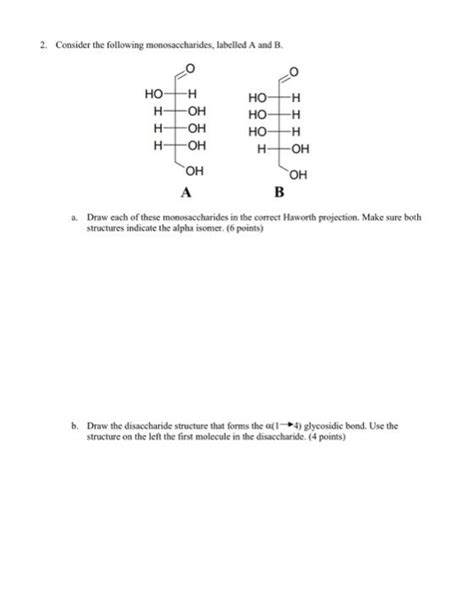 2. Consider the following monosaccharides, labelled A and B.

O
HO H
H OH
H OH
H OH
OH
A

O
HO H
HO H
HO H
H OH
OH
B

a. Draw each of these monosaccharides in the correct Haworth projection. Make sure both structures indicate the alpha isomer. (6 points)

b. Draw the disaccharide structure that forms the $\alpha(1 \rightarrow 4)$ glycosidic bond. Use the structure on the left the first molecule in the disaccharide. (4 points)